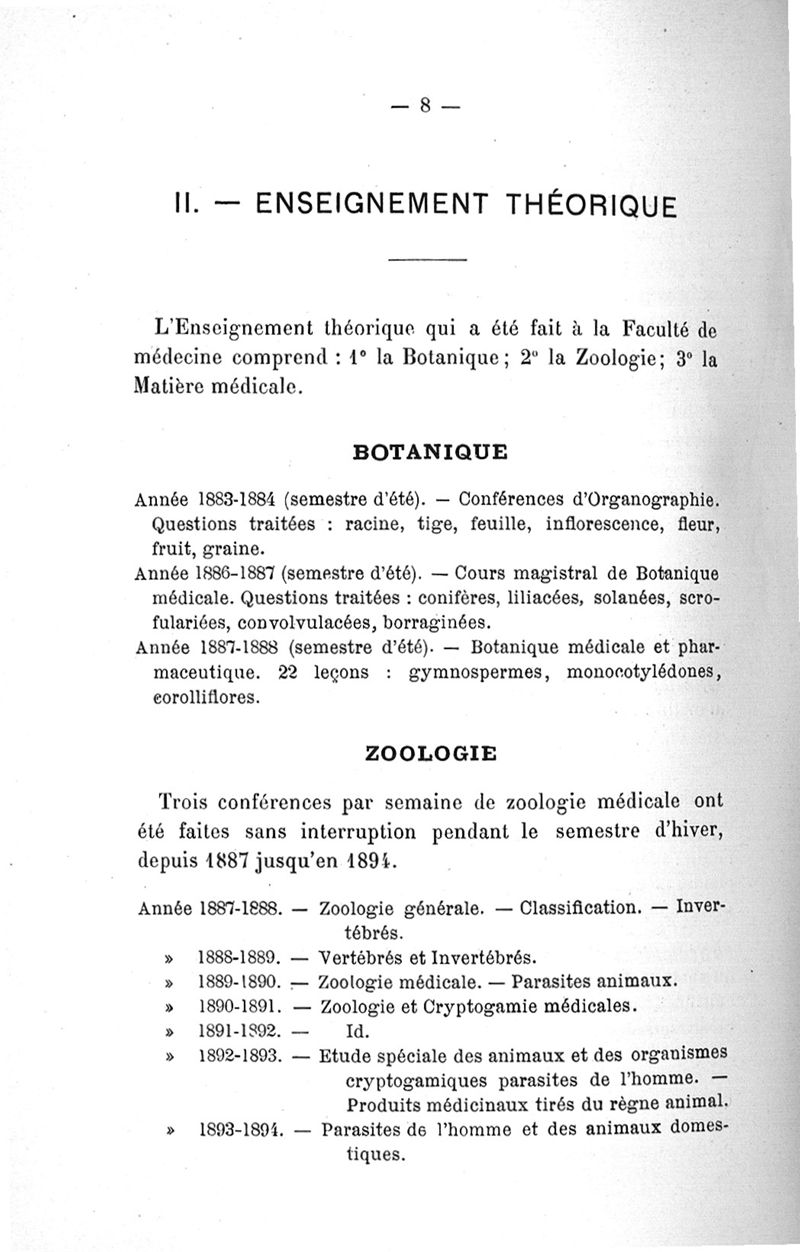 — 8 —

II. — ENSEIGNEMENT THÉORIQUE

L'Enseignement théorique qui a été fait à la Faculté de médecine comprend : 1° la Botanique ; 2° la Zoologie ; 3° la Matière médicale.

BOTANIQUE

Année 1883-1884 (semestre d'été). — Conférences d'Organographie. Questions traitées : racine, tige, feuille, inflorescence, fleur, fruit, graine.

Année 1886-1887 (semestre d'été). — Cours magistral de Botanique médicale. Questions traitées : conifères, liliacées, solanées, scrofulariées, convolvulacées, borraginées.

Année 1887-1888 (semestre d'été). — Botanique médicale et pharmaceutique. 22 leçons : gymnospermes, monocotylédones, corolliflores.

ZOOLOGIE

Trois conférences par semaine de zoologie médicale ont été faites sans interruption pendant le semestre d'hiver, depuis 1887 jusqu'en 1894.

Année 1887-1888. — Zoologie générale. — Classification. — Invertébrés.

» 1888-1889. — Vertébrés et Invertébrés.

» 1889-1890. — Zoologie médicale. — Parasites animaux.

» 1890-1891. — Zoologie et Cryptogamie médicales.

» 1891-1892. — Id.

» 1892-1893. — Etude spéciale des animaux et des organismes cryptogamiques parasites de l'homme. — Produits médicinaux tirés du règne animal.

» 1893-1894. — Parasites de l'homme et des animaux domestiques.